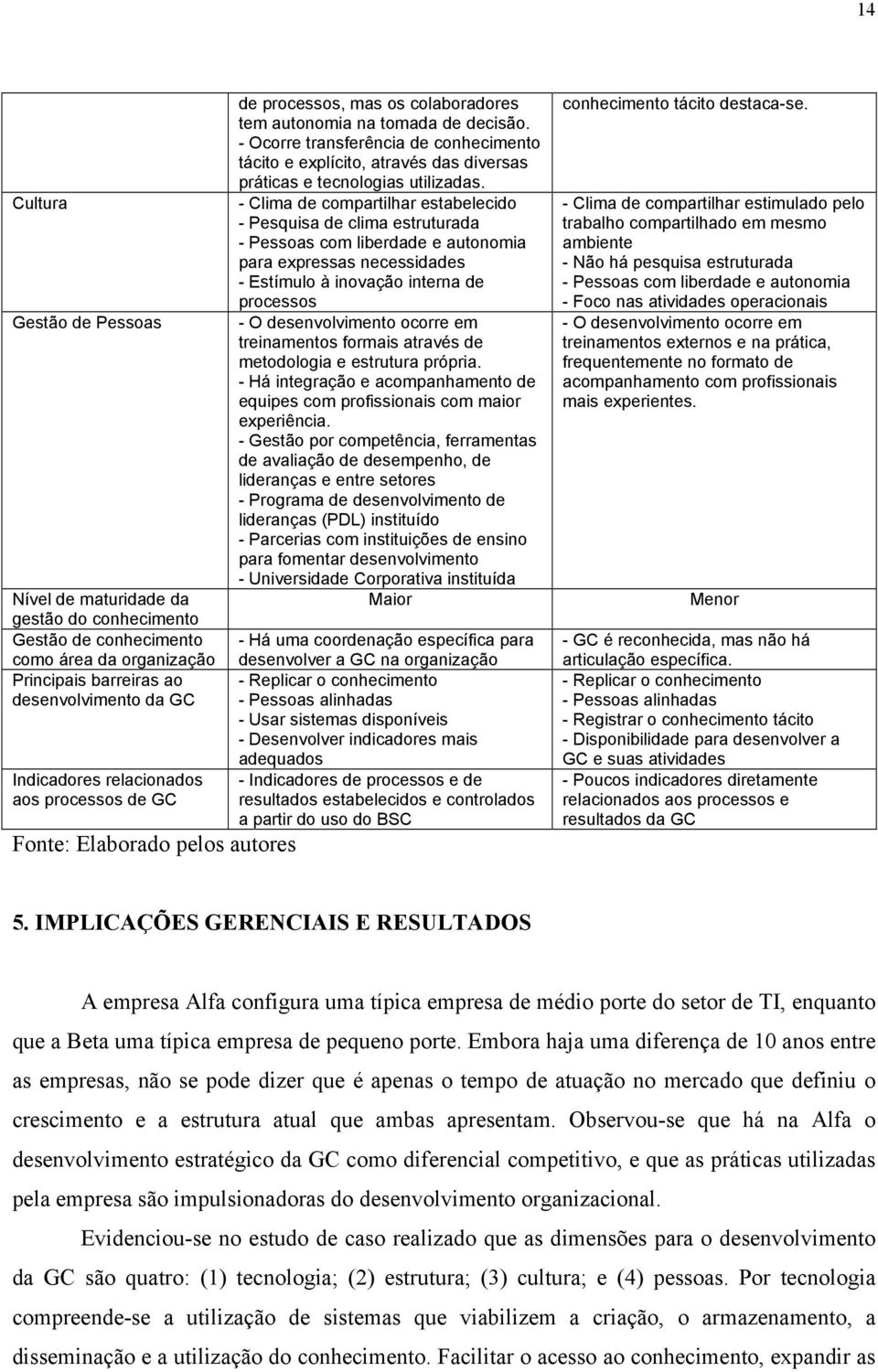 14

| | | |
|---|---|---|
| | de processos, mas os colaboradores tem autonomia na tomada de decisão. - Ocorre transferência de conhecimento tácito e explícito, através das diversas práticas e tecnologias utilizadas. | conhecimento tácito destaca-se. |
| Cultura | - Clima de compartilhar estabelecido - Pesquisa de clima estruturada - Pessoas com liberdade e autonomia para expressas necessidades - Estímulo à inovação interna de processos | - Clima de compartilhar estimulado pelo trabalho compartilhado em mesmo ambiente - Não há pesquisa estruturada - Pessoas com liberdade e autonomia - Foco nas atividades operacionais |
| Gestão de Pessoas | - O desenvolvimento ocorre em treinamentos formais através de metodologia e estrutura própria. - Há integração e acompanhamento de equipes com profissionais com maior experiência. - Gestão por competência, ferramentas de avaliação de desempenho, de lideranças e entre setores - Programa de desenvolvimento de lideranças (PDL) instituído - Parcerias com instituições de ensino para fomentar desenvolvimento - Universidade Corporativa instituída | - O desenvolvimento ocorre em treinamentos externos e na prática, frequentemente no formato de acompanhamento com profissionais mais experientes. |
| Nível de maturidade da gestão do conhecimento | Maior | Menor |
| Gestão de conhecimento como área da organização | - Há uma coordenação específica para desenvolver a GC na organização | - GC é reconhecida, mas não há articulação específica. |
| Principais barreiras ao desenvolvimento da GC | - Replicar o conhecimento - Pessoas alinhadas - Usar sistemas disponíveis - Desenvolver indicadores mais adequados | - Replicar o conhecimento - Pessoas alinhadas - Registrar o conhecimento tácito - Disponibilidade para desenvolver a GC e suas atividades |
| Indicadores relacionados aos processos de GC | - Indicadores de processos e de resultados estabelecidos e controlados a partir do uso do BSC | - Poucos indicadores diretamente relacionados aos processos e resultados da GC |

Fonte: Elaborado pelos autores

5. IMPLICAÇÕES GERENCIAIS E RESULTADOS

A empresa Alfa configura uma típica empresa de médio porte do setor de TI, enquanto que a Beta uma típica empresa de pequeno porte. Embora haja uma diferença de 10 anos entre as empresas, não se pode dizer que é apenas o tempo de atuação no mercado que definiu o crescimento e a estrutura atual que ambas apresentam. Observou-se que há na Alfa o desenvolvimento estratégico da GC como diferencial competitivo, e que as práticas utilizadas pela empresa são impulsionadoras do desenvolvimento organizacional.

Evidenciou-se no estudo de caso realizado que as dimensões para o desenvolvimento da GC são quatro: (1) tecnologia; (2) estrutura; (3) cultura; e (4) pessoas. Por tecnologia compreende-se a utilização de sistemas que viabilizem a criação, o armazenamento, a disseminação e a utilização do conhecimento. Facilitar o acesso ao conhecimento, expandir as